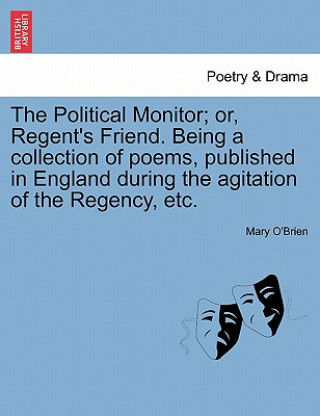 BRITISH LIBRARY

Poetry & Drama

The Political Monitor; or, Regent's Friend. Being a collection of poems, published in England during the agitation of the Regency, etc.

Mary O'Brien